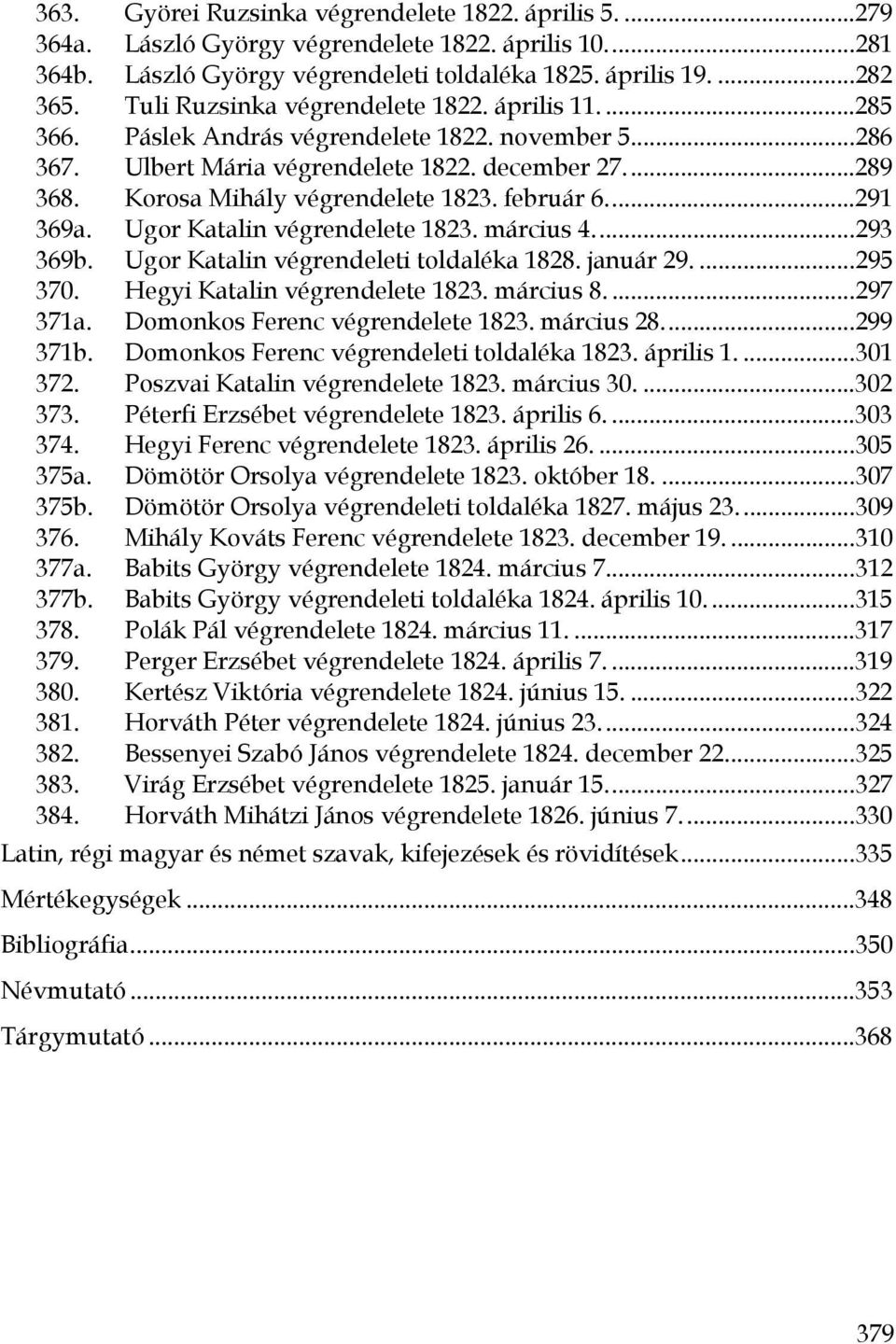 363. Györei Ruzsinka végrendelete 1822. április 5. ...279
364a. László György végrendelete 1822. április 10. ...281
364b. László György végrendeleti toldaléka 1825. április 19. ...282
365. Tuli Ruzsinka végrendelete 1822. április 11. ...285
366. Páslek András végrendelete 1822. november 5. ...286
367. Ulbert Mária végrendelete 1822. december 27. ...289
368. Korosa Mihály végrendelete 1823. február 6. ...291
369a. Ugor Katalin végrendelete 1823. március 4. ...293
369b. Ugor Katalin végrendeleti toldaléka 1828. január 29. ...295
370. Hegyi Katalin végrendelete 1823. március 8. ...297
371a. Domonkos Ferenc végrendelete 1823. március 28. ...299
371b. Domonkos Ferenc végrendeleti toldaléka 1823. április 1. ...301
372. Poszvai Katalin végrendelete 1823. március 30. ...302
373. Péterfi Erzsébet végrendelete 1823. április 6. ...303
374. Hegyi Ferenc végrendelete 1823. április 26. ...305
375a. Dömötör Orsolya végrendelete 1823. október 18. ...307
375b. Dömötör Orsolya végrendeleti toldaléka 1827. május 23. ...309
376. Mihály Kováts Ferenc végrendelete 1823. december 19. ...310
377a. Babits György végrendelete 1824. március 7. ...312
377b. Babits György végrendeleti toldaléka 1824. április 10. ...315
378. Polák Pál végrendelete 1824. március 11. ...317
379. Perger Erzsébet végrendelete 1824. április 7. ...319
380. Kertész Viktória végrendelete 1824. június 15. ...322
381. Horváth Péter végrendelete 1824. június 23. ...324
382. Bessenyei Szabó János végrendelete 1824. december 22. ...325
383. Virág Erzsébet végrendelete 1825. január 15. ...327
384. Horváth Mihátzi János végrendelete 1826. június 7. ...330

Latin, régi magyar és német szavak, kifejezések és rövidítések ...335

Mértékegységek ...348

Bibliográfia ...350

Névmutató ...353

Tárgymutató ...368

379